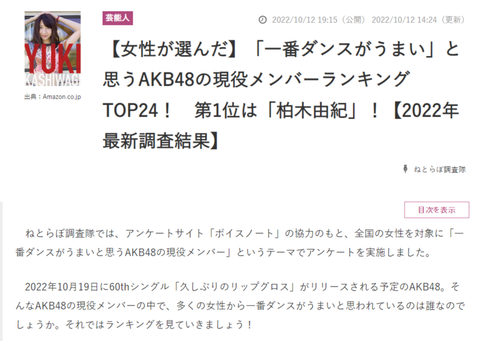 YUKI
KASHIWAGI

出典：Amazon.co.jp

芸能人

2022/10/12 19:15（公開） 2022/10/12 14:24（更新）

【女性が選んだ】「一番ダンスがうまい」と思うAKB48の現役メンバーランキングTOP24！　第1位は「柏木由紀」！【2022年最新調査結果】

ねとらぼ調査隊

目次を表示

ねとらぼ調査隊では、アンケートサイト「ボイスノート」の協力のもと、全国の女性を対象に「一番ダンスがうまいと思うAKB48の現役メンバー」というテーマでアンケートを実施しました。

2022年10月19日に60thシングル「久しぶりのリップグロス」がリリースされる予定のAKB48。そんなAKB48の現役メンバーの中で、多くの女性から一番ダンスがうまいと思われているのは誰なのでしょうか。それではランキングを見ていきましょう！